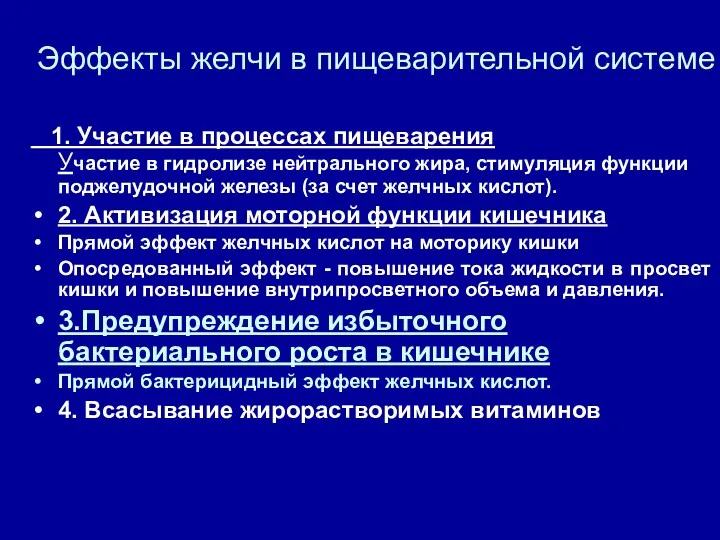 Эффекты желчи в пищеварительной системе

1. Участие в процессах пищеварения
Участие в гидролизе нейтрального жира, стимуляция функции поджелудочной железы (за счет желчных кислот).

• 2. Активизация моторной функции кишечника
• Прямой эффект желчных кислот на моторику кишки
• Опосредованный эффект - повышение тока жидкости в просвет кишки и повышение внутрипросветного объема и давления.
• 3.Предупреждение избыточного бактериального роста в кишечнике
• Прямой бактерицидный эффект желчных кислот.
• 4. Всасывание жирорастворимых витаминов